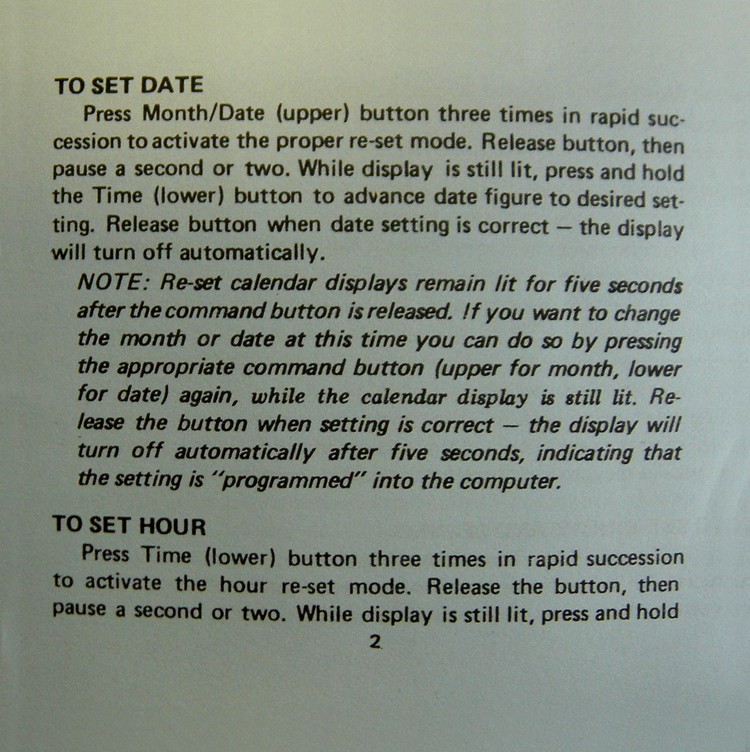 TO SET DATE

Press Month/Date (upper) button three times in rapid succession to activate the proper re-set mode. Release button, then pause a second or two. While display is still lit, press and hold the Time (lower) button to advance date figure to desired setting. Release button when date setting is correct — the display will turn off automatically.

NOTE: Re-set calendar displays remain lit for five seconds after the command button is released. If you want to change the month or date at this time you can do so by pressing the appropriate command button (upper for month, lower for date) again, while the calendar display is still lit. Release the button when setting is correct — the display will turn off automatically after five seconds, indicating that the setting is "programmed" into the computer.

TO SET HOUR

Press Time (lower) button three times in rapid succession to activate the hour re-set mode. Release the button, then pause a second or two. While display is still lit, press and hold

2